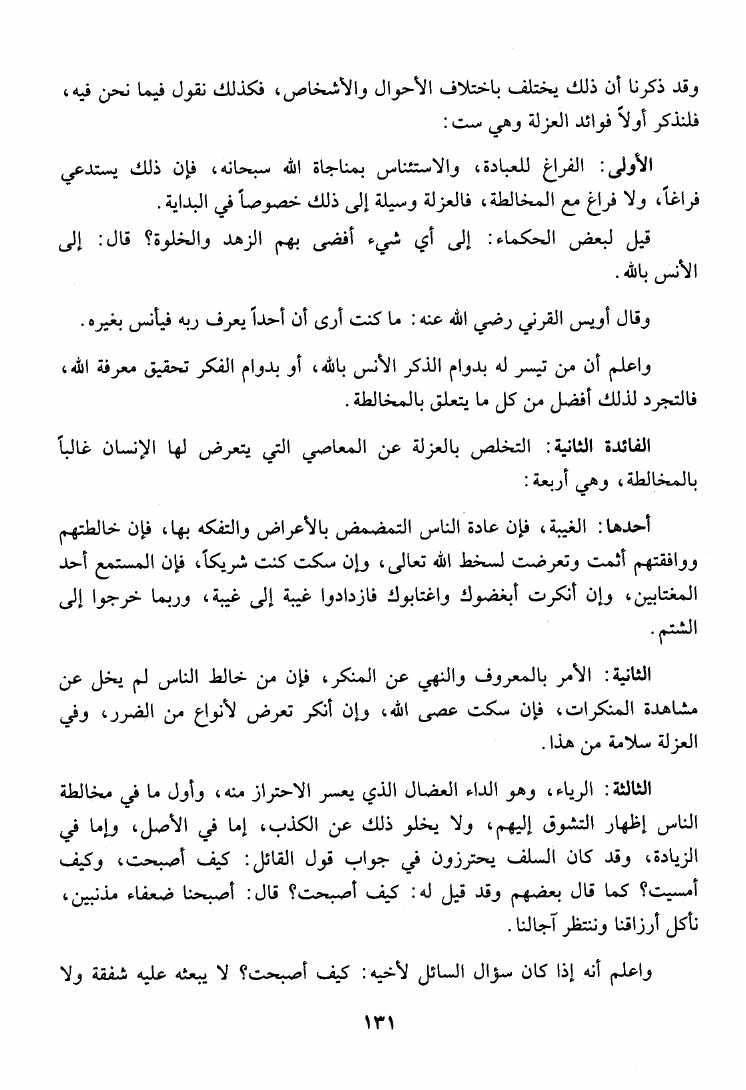 وقد ذكرنا أن ذلك يختلف باختلاف الأحوال والأشخاص، فكذلك نقول فيما نحن فيه، فلنذكر أولاً فوائد العزلة وهي ست:

الأولى: الفراغ للعبادة، والاستئناس بمناجاة الله سبحانه، فإن ذلك يستدعي فراغاً، ولا فراغ مع المخالطة، فالعزلة وسيلة إلى ذلك خصوصاً في البداية.

قيل لبعض الحكماء: إلى أي شيء أفضى بهم الزهد والخلوة؟ قال: إلى الأنس بالله.

وقال أويس القرني رضي الله عنه: ما كنت أرى أن أحداً يعرف ربه فيأنس بغيره.

واعلم أن من تيسر له بدوام الذكر الأنس بالله، أو بدوام الفكر تحقيق معرفة الله، فالتجرد لذلك أفضل من كل ما يتعلق بالمخالطة.

الفائدة الثانية: التخلص بالعزلة عن المعاصي التي يتعرض لها الإنسان غالباً بالمخالطة، وهي أربعة:

أحدها: الغيبة، فإن عادة الناس التمضمض بالأعراض والتفكه بها، فإن خالطتهم ووافقتهم أثمت وتعرضت لسخط الله تعالى، وإن سكت كنت شريكاً، فإن المستمع أحد المغتابين، وإن أنكرت أبغضوك واغتابوك فازدادوا غيبة إلى غيبة، وربما خرجوا إلى الشتم.

الثانية: الأمر بالمعروف والنهي عن المنكر، فإن من خالط الناس لم يخل عن مشاهدة المنكرات، فإن سكت عصى الله، وإن أنكر تعرض لأنواع من الضرر، وفي العزلة سلامة من هذا.

الثالثة: الرياء، وهو الداء العضال الذي يعسر الاحتراز منه، وأول ما في مخالطة الناس إظهار التشوق إليهم، ولا يخلو ذلك عن الكذب، إما في الأصل، وإما في الزيادة، وقد كان السلف يحترزون في جواب قول القائل: كيف أصبحت، وكيف أمسيت؟ كما قال بعضهم وقد قيل له: كيف أصبحت؟ قال: أصبحنا ضعفاء مذنبين، نأكل أرزاقنا وننتظر آجالنا.

واعلم أنه إذا كان سؤال السائل لأخيه: كيف أصبحت؟ لا يبعثه عليه شفقة ولا

١٣١